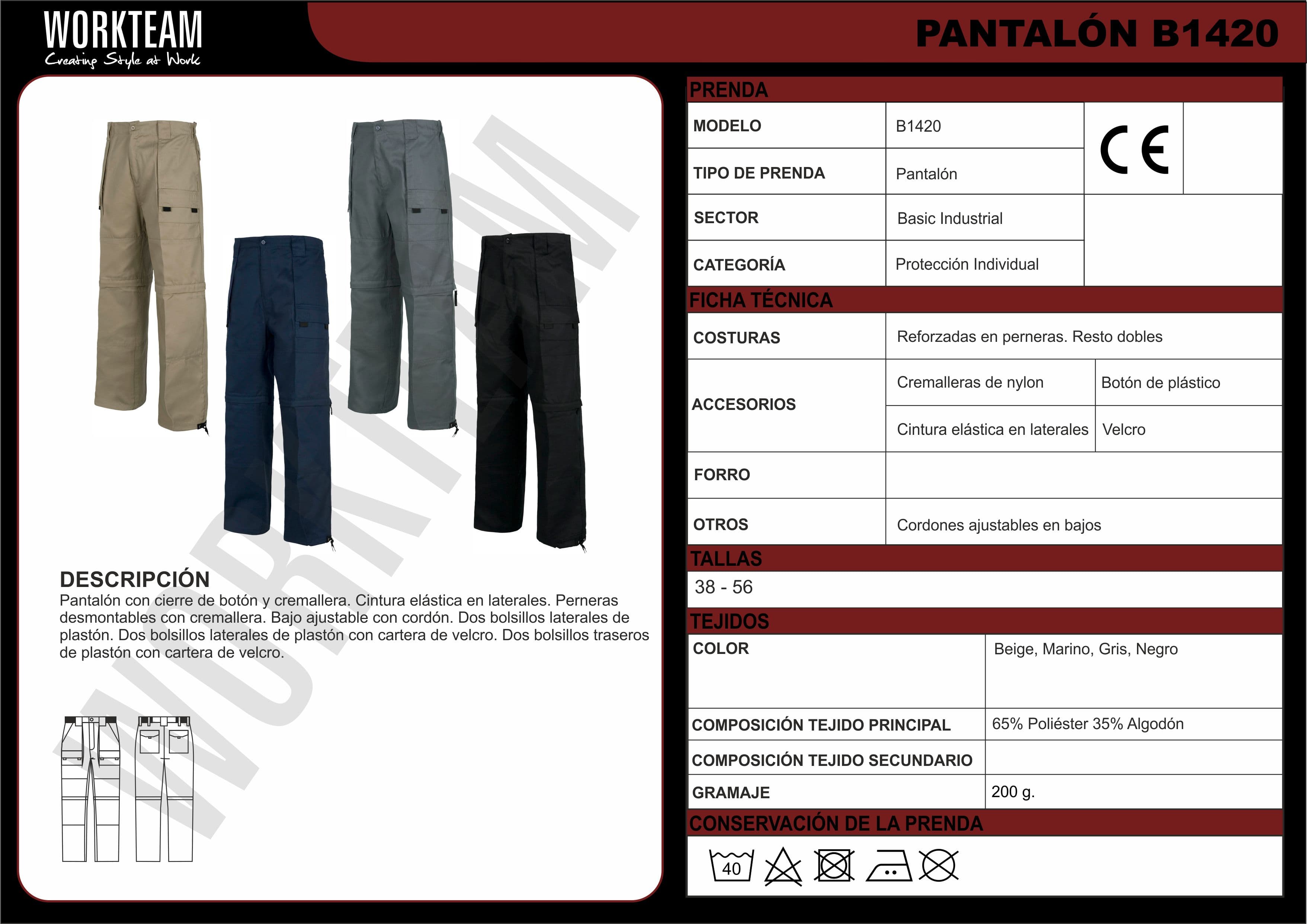 WORKTEAM
Creating Style at Work

PANTALÓN B1420

WORKTEAM

DESCRIPCIÓN
Pantalón con cierre de botón y cremallera. Cintura elástica en laterales. Perneras desmontables con cremallera. Bajo ajustable con cordón. Dos bolsillos laterales de plastón. Dos bolsillos laterales de plastón con cartera de velcro. Dos bolsillos traseros de plastón con cartera de velcro.

PRENDA

| MODELO | B1420 | CE |
|---|---|---|
| TIPO DE PRENDA | Pantalón | |
| SECTOR | Basic Industrial | |
| CATEGORÍA | Protección Individual | |

FICHA TÉCNICA

| COSTURAS | Reforzadas en perneras. Resto dobles | |
|---|---|---|
| ACCESORIOS | Cremalleras de nylon | Botón de plástico |
| | Cintura elástica en laterales | Velcro |
| FORRO | | |
| OTROS | Cordones ajustables en bajos | |

TALLAS
38 - 56

TEJIDOS

| COLOR | Beige, Marino, Gris, Negro |
|---|---|
| COMPOSICIÓN TEJIDO PRINCIPAL | 65% Poliéster 35% Algodón |
| COMPOSICIÓN TEJIDO SECUNDARIO | |
| GRAMAJE | 200 g. |

CONSERVACIÓN DE LA PRENDA
40